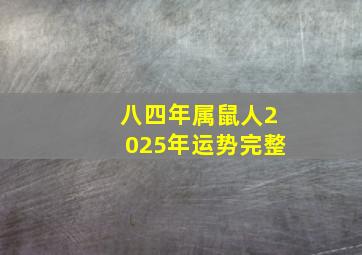 八四年属鼠人2025年运势完整